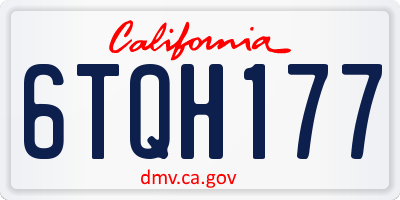 California

6TQH177

dmv.ca.gov